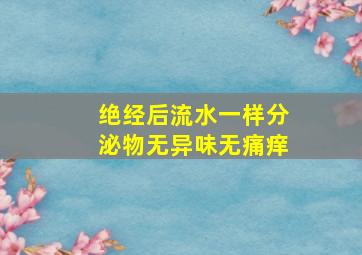 绝经后流水一样分泌物无异味无痛痒